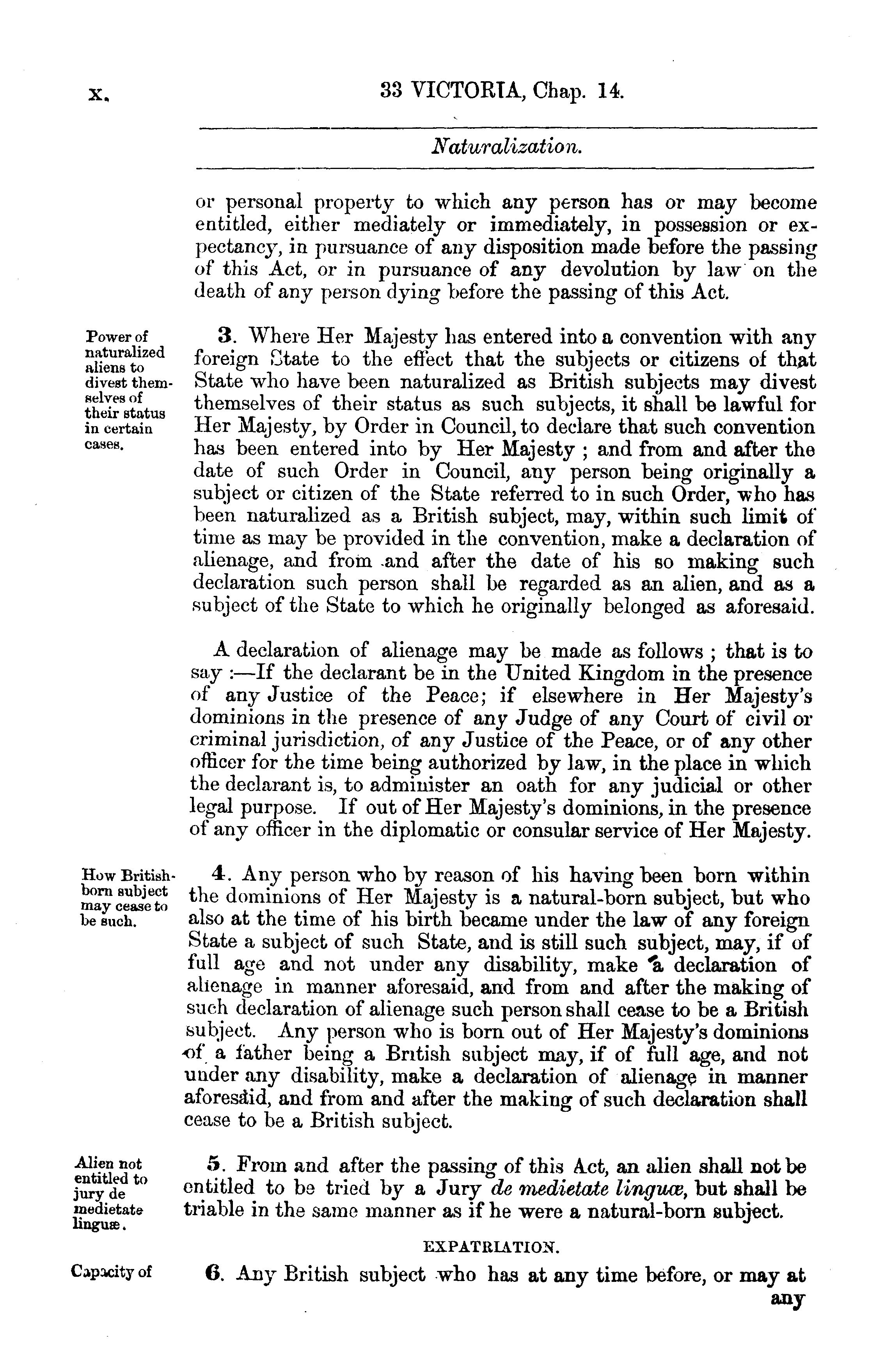 x. 33 VICTORIA, Chap. 14.

Naturalization.

or personal property to which any person has or may become entitled, either mediately or immediately, in possession or expectancy, in pursuance of any disposition made before the passing of this Act, or in pursuance of any devolution by law on the death of any person dying before the passing of this Act.

Power of naturalized aliens to divest themselves of their status in certain cases.

3. Where Her Majesty has entered into a convention with any foreign State to the effect that the subjects or citizens of that State who have been naturalized as British subjects may divest themselves of their status as such subjects, it shall be lawful for Her Majesty, by Order in Council, to declare that such convention has been entered into by Her Majesty; and from and after the date of such Order in Council, any person being originally a subject or citizen of the State referred to in such Order, who has been naturalized as a British subject, may, within such limit of time as may be provided in the convention, make a declaration of alienage, and from and after the date of his so making such declaration such person shall be regarded as an alien, and as a subject of the State to which he originally belonged as aforesaid.

A declaration of alienage may be made as follows; that is to say:—If the declarant be in the United Kingdom in the presence of any Justice of the Peace; if elsewhere in Her Majesty's dominions in the presence of any Judge of any Court of civil or criminal jurisdiction, of any Justice of the Peace, or of any other officer for the time being authorized by law, in the place in which the declarant is, to administer an oath for any judicial or other legal purpose. If out of Her Majesty's dominions, in the presence of any officer in the diplomatic or consular service of Her Majesty.

How British-born subject may cease to be such.

4. Any person who by reason of his having been born within the dominions of Her Majesty is a natural-born subject, but who also at the time of his birth became under the law of any foreign State a subject of such State, and is still such subject, may, if of full age and not under any disability, make a declaration of alienage in manner aforesaid, and from and after the making of such declaration of alienage such person shall cease to be a British subject. Any person who is born out of Her Majesty's dominions of a father being a British subject may, if of full age, and not under any disability, make a declaration of alienage in manner aforesaid, and from and after the making of such declaration shall cease to be a British subject.

Alien not entitled to jury de medietate linguæ.

5. From and after the passing of this Act, an alien shall not be entitled to be tried by a Jury de medietate linguæ, but shall be triable in the same manner as if he were a natural-born subject.

EXPATRIATION.

Capacity of

6. Any British subject who has at any time before, or may at any